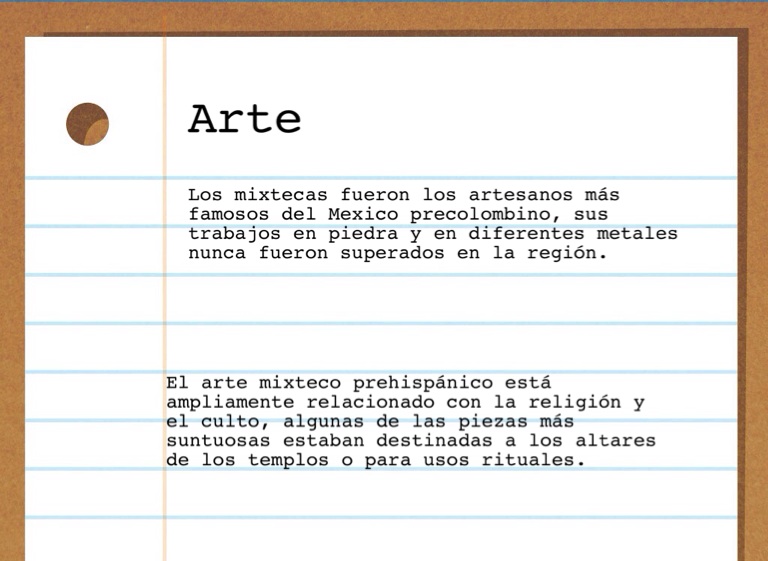 Arte

Los mixtecas fueron los artesanos más famosos del Mexico precolombino, sus trabajos en piedra y en diferentes metales nunca fueron superados en la región.

El arte mixteco prehispánico está ampliamente relacionado con la religión y el culto, algunas de las piezas más suntuosas estaban destinadas a los altares de los templos o para usos rituales.